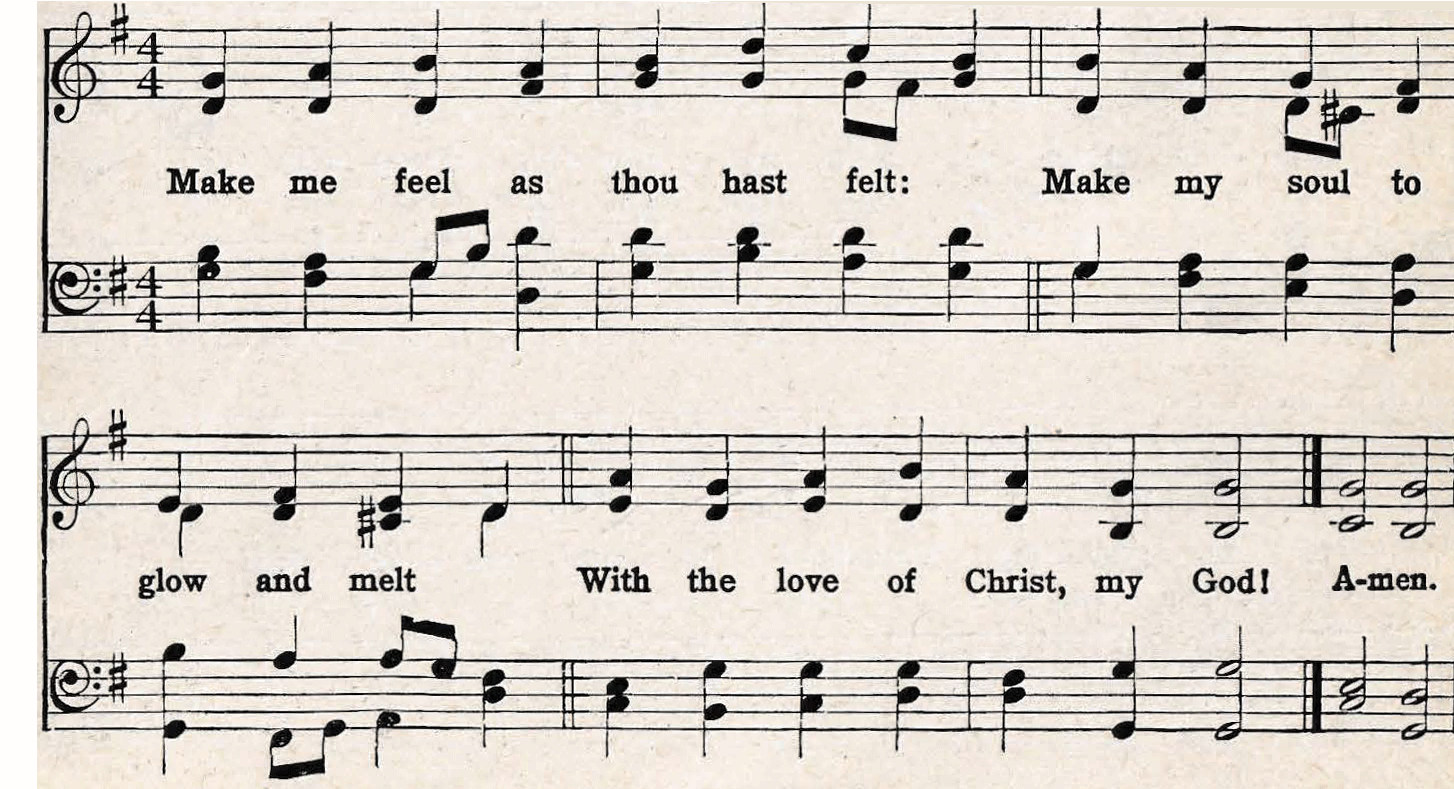 Make me feel as thou hast felt: Make my soul to

glow and melt With the love of Christ, my God! A-men.